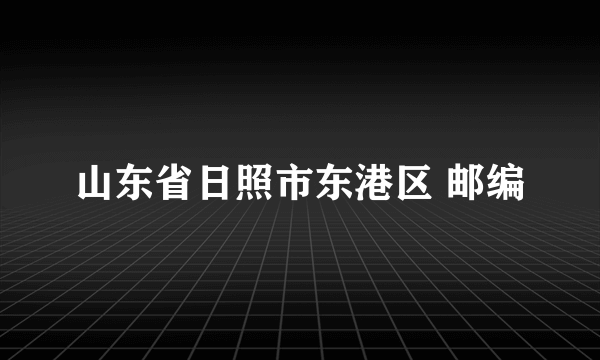 山东省日照市东港区 邮编